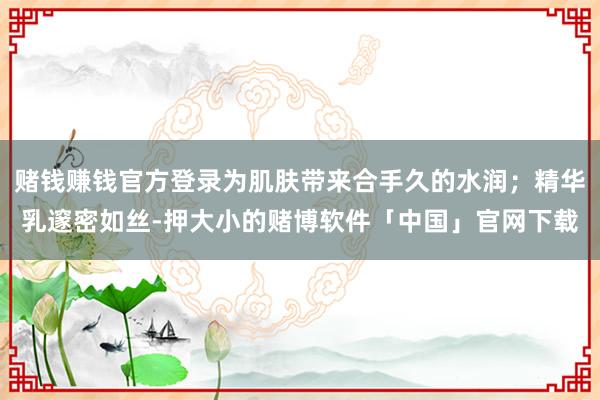 赌钱赚钱官方登录为肌肤带来合手久的水润；精华乳邃密如丝-押大小的赌博软件「中国」官网下载